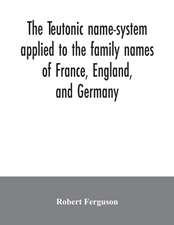 The Teutonic name-system applied to the family names of France, England, and Germany

Robert Ferguson